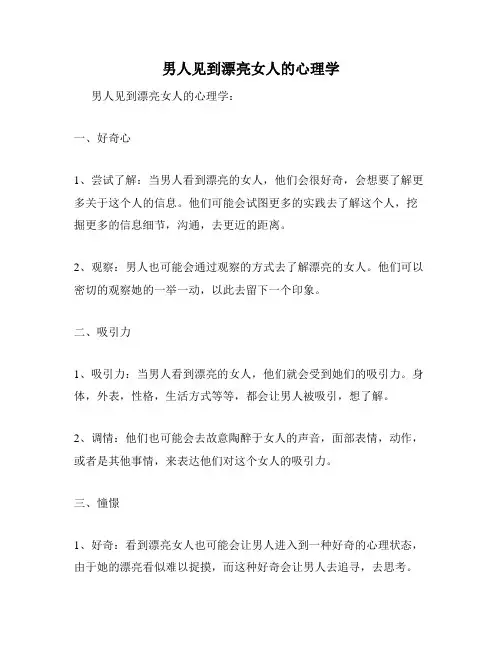 男人见到漂亮女人的心理学

男人见到漂亮女人的心理学：

一、好奇心

1、尝试了解：当男人看到漂亮的女人，他们会很好奇，会想要了解更多关于这个人的信息。他们可能会试图更多的实践去了解这个人，挖掘更多的信息细节，沟通，去更近的距离。

2、观察：男人也可能会通过观察的方式去了解漂亮的女人。他们可以密切的观察她的一举一动，以此去留下一个印象。

二、吸引力

1、吸引力：当男人看到漂亮的女人，他们就会受到她们的吸引力。身体，外表，性格，生活方式等等，都会让男人被吸引，想了解。

2、调情：他们也可能会去故意陶醉于女人的声音，面部表情，动作，或者是其他事情，来表达他们对这个女人的吸引力。

三、憧憬

1、好奇：看到漂亮女人也可能会让男人进入到一种好奇的心理状态，由于她的漂亮看似难以捉摸，而这种好奇会让男人去追寻，去思考。